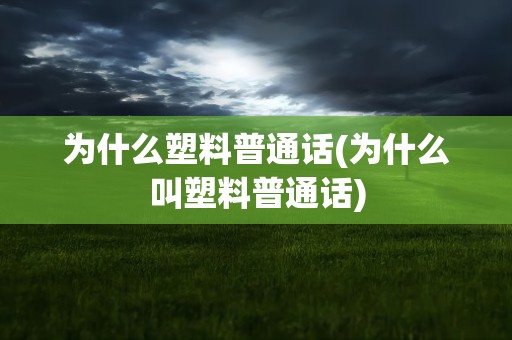 为什么塑料普通话(为什么叫塑料普通话)